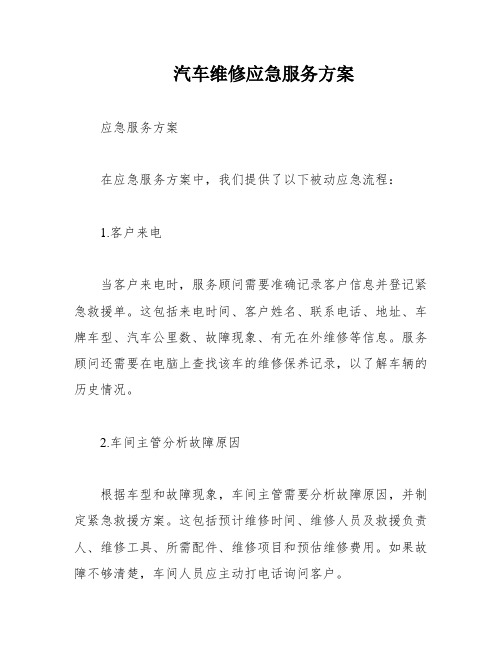 汽车维修应急服务方案

应急服务方案

在应急服务方案中，我们提供了以下被动应急流程：

1.客户来电

当客户来电时，服务顾问需要准确记录客户信息并登记紧急救援单。这包括来电时间、客户姓名、联系电话、地址、车牌车型、汽车公里数、故障现象、有无在外维修等信息。服务顾问还需要在电脑上查找该车的维修保养记录，以了解车辆的历史情况。

2.车间主管分析故障原因

根据车型和故障现象，车间主管需要分析故障原因，并制定紧急救援方案。这包括预计维修时间、维修人员及救援负责人、维修工具、所需配件、维修项目和预估维修费用。如果故障不够清楚，车间人员应主动打电话询问客户。